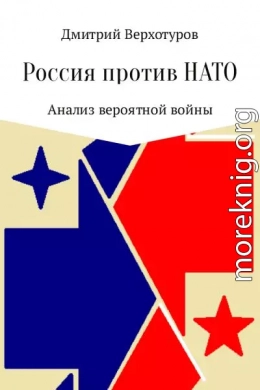 Дмитрий Верхотуров

Россия против НАТО

Анализ вероятной войны

moreknig.org